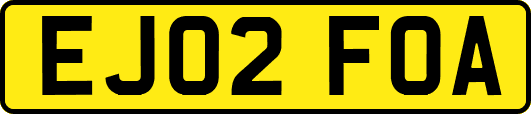 EJ02 FOA